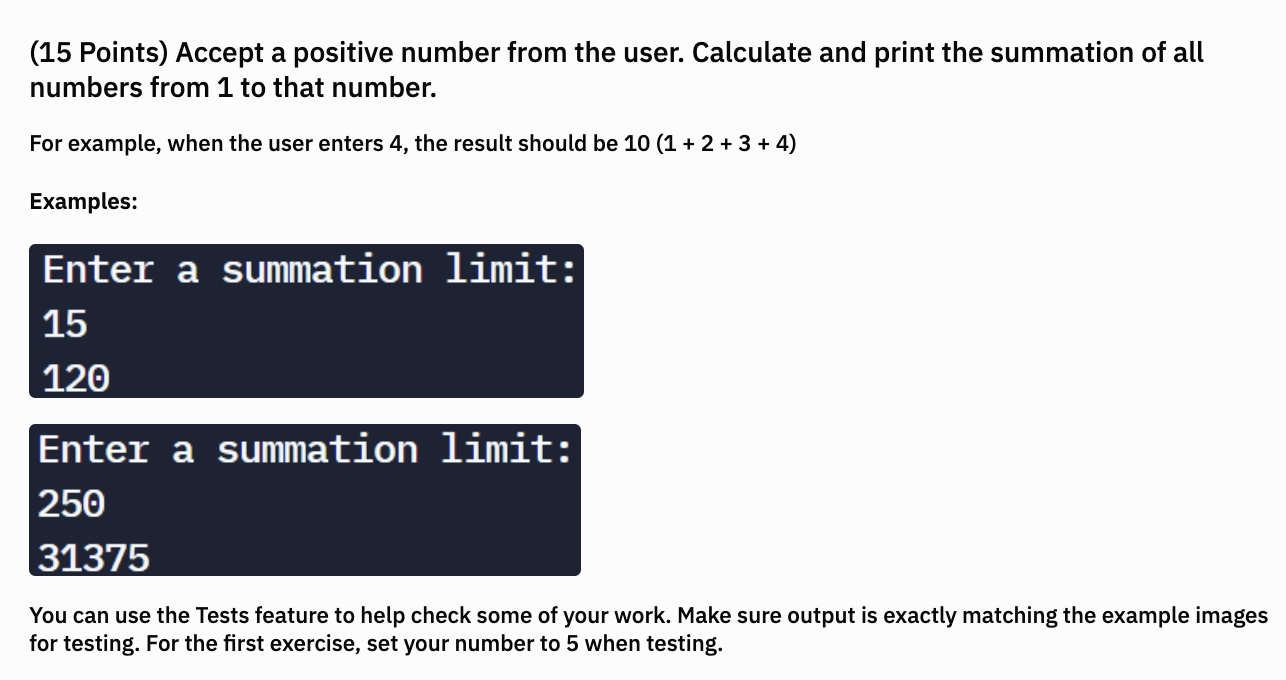 (15 Points) Accept a positive number from the user. Calculate and print the summation of all numbers from 1 to that number.

For example, when the user enters 4, the result should be 10 (1 + 2 + 3 + 4)

Examples:

Enter a summation limit:
15
120

Enter a summation limit:
250
31375

You can use the Tests feature to help check some of your work. Make sure output is exactly matching the example images for testing. For the first exercise, set your number to 5 when testing.